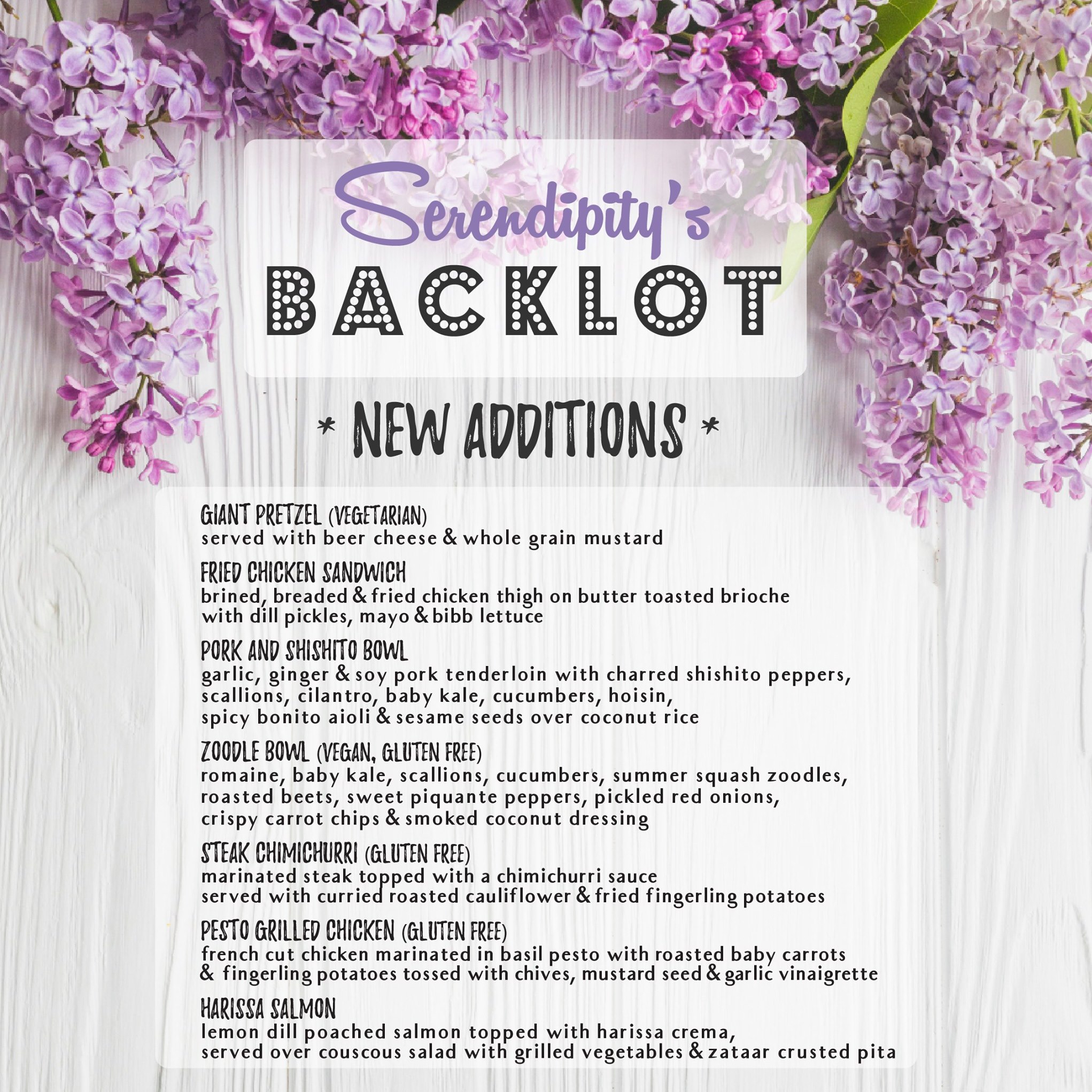 Serendipity's
BACKLOT

* NEW ADDITIONS *

GIANT PRETZEL (VEGETARIAN)
served with beer cheese & whole grain mustard

FRIED CHICKEN SANDWICH
brined, breaded & fried chicken thigh on butter toasted brioche with dill pickles, mayo & bibb lettuce

PORK AND SHISHITO BOWL
garlic, ginger & soy pork tenderloin with charred shishito peppers, scallions, cilantro, baby kale, cucumbers, hoisin, spicy bonito aioli & sesame seeds over coconut rice

ZOODLE BOWL (VEGAN, GLUTEN FREE)
romaine, baby kale, scallions, cucumbers, summer squash zoodles, roasted beets, sweet piquante peppers, pickled red onions, crispy carrot chips & smoked coconut dressing

STEAK CHIMICHURRI (GLUTEN FREE)
marinated steak topped with a chimichurri sauce served with curried roasted cauliflower & fried fingerling potatoes

PESTO GRILLED CHICKEN (GLUTEN FREE)
french cut chicken marinated in basil pesto with roasted baby carrots & fingerling potatoes tossed with chives, mustard seed & garlic vinaigrette

HARISSA SALMON
lemon dill poached salmon topped with harissa crema, served over couscous salad with grilled vegetables & zataar crusted pita